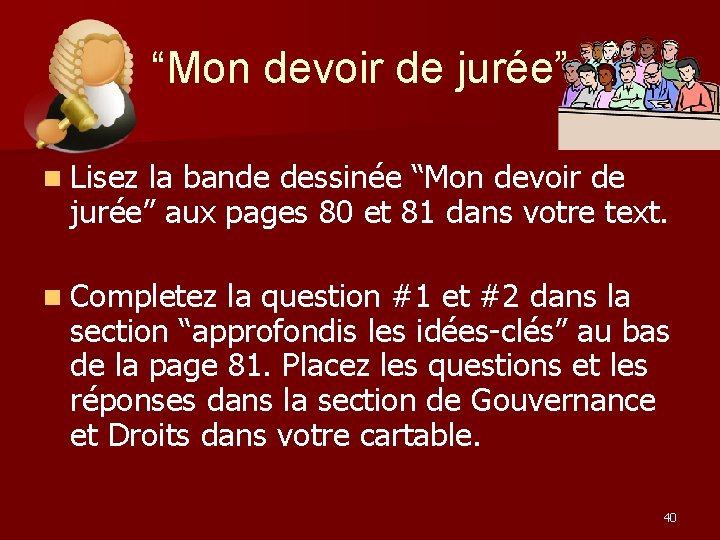 “Mon devoir de jurée”

Lisez la bande dessinée “Mon devoir de jurée” aux pages 80 et 81 dans votre text.

Completez la question #1 et #2 dans la section “approfondis les idées-clés” au bas de la page 81. Placez les questions et les réponses dans la section de Gouvernance et Droits dans votre cartable.

40